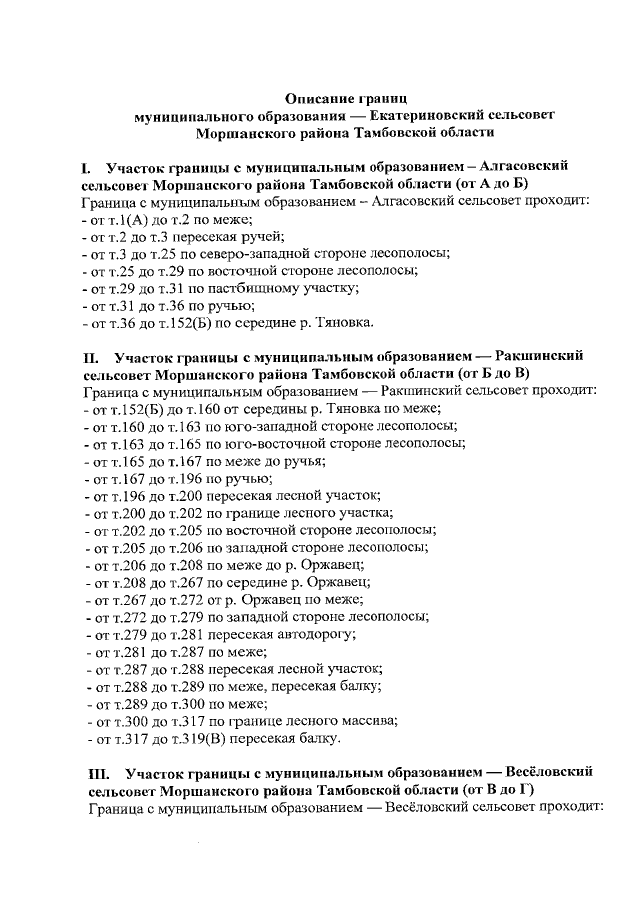 Описание границ
муниципального образования — Екатериновский сельсовет
Моршанского района Тамбовской области

I. Участок границы с муниципальным образованием – Алгасовский сельсовет Моршанского района Тамбовской области (от А до Б)
Граница с муниципальным образованием – Алгасовский сельсовет проходит:
- от т.1(А) до т.2 по меже;
- от т.2 до т.3 пересекая ручей;
- от т.3 до т.25 по северо-западной стороне лесополосы;
- от т.25 до т.29 по восточной стороне лесополосы;
- от т.29 до т.31 по пастбищному участку;
- от т.31 до т.36 по ручью;
- от т.36 до т.152(Б) по середине р. Тяновка.

II. Участок границы с муниципальным образованием — Ракшинский сельсовет Моршанского района Тамбовской области (от Б до В)
Граница с муниципальным образованием — Ракшинский сельсовет проходит:
- от т.152(Б) до т.160 от середины р. Тяновка по меже;
- от т.160 до т.163 по юго-западной стороне лесополосы;
- от т.163 до т.165 по юго-восточной стороне лесополосы;
- от т.165 до т.167 по меже до ручья;
- от т.167 до т.196 по ручью;
- от т.196 до т.200 пересекая лесной участок;
- от т.200 до т.202 по границе лесного участка;
- от т.202 до т.205 по восточной стороне лесополосы;
- от т.205 до т.206 по западной стороне лесополосы;
- от т.206 до т.208 по меже до р. Оржавец;
- от т.208 до т.267 по середине р. Оржавец;
- от т.267 до т.272 от р. Оржавец по меже;
- от т.272 до т.279 по западной стороне лесополосы;
- от т.279 до т.281 пересекая автодорогу;
- от т.281 до т.287 по меже;
- от т.287 до т.288 пересекая лесной участок;
- от т.288 до т.289 по меже, пересекая балку;
- от т.289 до т.300 по меже;
- от т.300 до т.317 по границе лесного массива;
- от т.317 до т.319(В) пересекая балку.

III. Участок границы с муниципальным образованием — Весёловский сельсовет Моршанского района Тамбовской области (от В до Г)
Граница с муниципальным образованием — Весёловский сельсовет проходит: